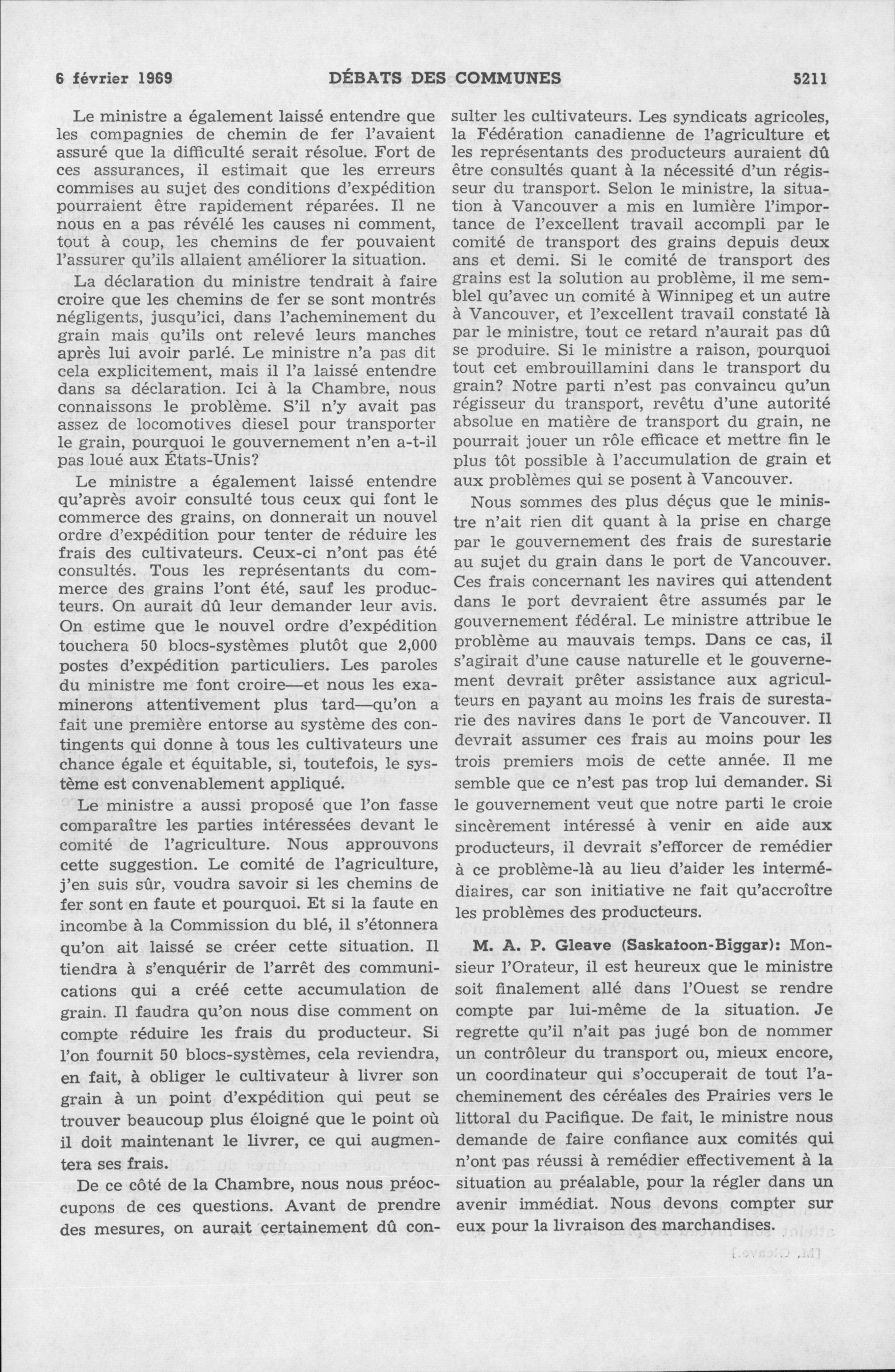 6 février 1969 DÉBATS DES COMMUNES 5211

Le ministre a également laissé entendre que les compagnies de chemin de fer l'avaient assuré que la difficulté serait résolue. Fort de ces assurances, il estimait que les erreurs commises au sujet des conditions d'expédition pourraient être rapidement réparées. Il ne nous en a pas révélé les causes ni comment, tout à coup, les chemins de fer pouvaient l'assurer qu'ils allaient améliorer la situation.

La déclaration du ministre tendrait à faire croire que les chemins de fer se sont montrés négligents, jusqu'ici, dans l'acheminement du grain mais qu'ils ont relevé leurs manches après lui avoir parlé. Le ministre n'a pas dit cela explicitement, mais il l'a laissé entendre dans sa déclaration. Ici à la Chambre, nous connaissons le problème. S'il n'y avait pas assez de locomotives diesel pour transporter le grain, pourquoi le gouvernement n'en a-t-il pas loué aux États-Unis?

Le ministre a également laissé entendre qu'après avoir consulté tous ceux qui font le commerce des grains, on donnerait un nouvel ordre d'expédition pour tenter de réduire les frais des cultivateurs. Ceux-ci n'ont pas été consultés. Tous les représentants du commerce des grains l'ont été, sauf les producteurs. On aurait dû leur demander leur avis. On estime que le nouvel ordre d'expédition touchera 50 blocs-systèmes plutôt que 2,000 postes d'expédition particuliers. Les paroles du ministre me font croire—et nous les examinerons attentivement plus tard—qu'on a fait une première entorse au système des contingents qui donne à tous les cultivateurs une chance égale et équitable, si, toutefois, le système est convenablement appliqué.

Le ministre a aussi proposé que l'on fasse comparaître les parties intéressées devant le comité de l'agriculture. Nous approuvons cette suggestion. Le comité de l'agriculture, j'en suis sûr, voudra savoir si les chemins de fer sont en faute et pourquoi. Et si la faute en incombe à la Commission du blé, il s'étonnera qu'on ait laissé se créer cette situation. Il tiendra à s'enquérir de l'arrêt des communications qui a créé cette accumulation de grain. Il faudra qu'on nous dise comment on compte réduire les frais du producteur. Si l'on fournit 50 blocs-systèmes, cela reviendra, en fait, à obliger le cultivateur à livrer son grain à un point d'expédition qui peut se trouver beaucoup plus éloigné que le point où il doit maintenant le livrer, ce qui augmentera ses frais.

De ce côté de la Chambre, nous nous préoccupons de ces questions. Avant de prendre des mesures, on aurait certainement dû consulter les cultivateurs. Les syndicats agricoles, la Fédération canadienne de l'agriculture et les représentants des producteurs auraient dû être consultés quant à la nécessité d'un régisseur du transport. Selon le ministre, la situation à Vancouver a mis en lumière l'importance de l'excellent travail accompli par le comité de transport des grains depuis deux ans et demi. Si le comité de transport des grains est la solution au problème, il me semblel qu'avec un comité à Winnipeg et un autre à Vancouver, et l'excellent travail constaté là par le ministre, tout ce retard n'aurait pas dû se produire. Si le ministre a raison, pourquoi tout cet embrouillamini dans le transport du grain? Notre parti n'est pas convaincu qu'un régisseur du transport, revêtu d'une autorité absolue en matière de transport du grain, ne pourrait jouer un rôle efficace et mettre fin le plus tôt possible à l'accumulation de grain et aux problèmes qui se posent à Vancouver.

Nous sommes des plus déçus que le ministre n'ait rien dit quant à la prise en charge par le gouvernement des frais de surestarie au sujet du grain dans le port de Vancouver. Ces frais concernant les navires qui attendent dans le port devraient être assumés par le gouvernement fédéral. Le ministre attribue le problème au mauvais temps. Dans ce cas, il s'agirait d'une cause naturelle et le gouvernement devrait prêter assistance aux agriculteurs en payant au moins les frais de surestarie des navires dans le port de Vancouver. Il devrait assumer ces frais au moins pour les trois premiers mois de cette année. Il me semble que ce n'est pas trop lui demander. Si le gouvernement veut que notre parti le croie sincèrement intéressé à venir en aide aux producteurs, il devrait s'efforcer de remédier à ce problème-là au lieu d'aider les intermédiaires, car son initiative ne fait qu'accroître les problèmes des producteurs.

M. A. P. Gleave (Saskatoon-Biggar): Monsieur l'Orateur, il est heureux que le ministre soit finalement allé dans l'Ouest se rendre compte par lui-même de la situation. Je regrette qu'il n'ait pas jugé bon de nommer un contrôleur du transport ou, mieux encore, un coordinateur qui s'occuperait de tout l'acheminement des céréales des Prairies vers le littoral du Pacifique. De fait, le ministre nous demande de faire confiance aux comités qui n'ont pas réussi à remédier effectivement à la situation au préalable, pour la régler dans un avenir immédiat. Nous devons compter sur eux pour la livraison des marchandises.